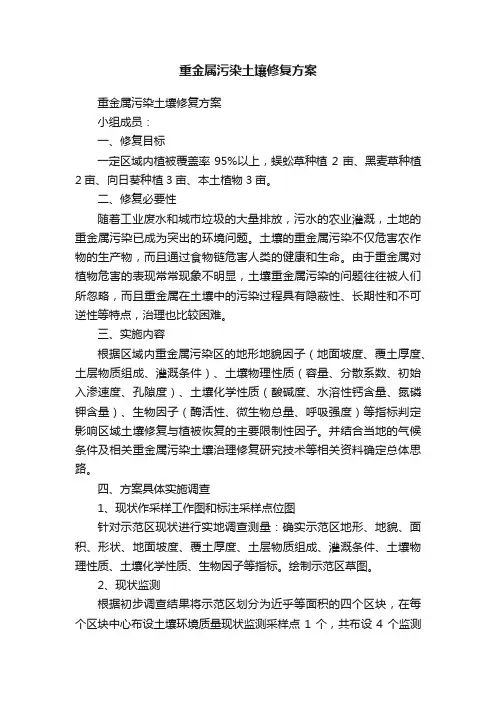 重金属污染土壤修复方案

重金属污染土壤修复方案

小组成员：

一、修复目标

一定区域内植被覆盖率 95%以上，蜈蚣草种植 2 亩、黑麦草种植 2 亩、向日葵种植 3 亩、本土植物 3 亩。

二、修复必要性

随着工业废水和城市垃圾的大量排放，污水的农业灌溉，土地的重金属污染已成为突出的环境问题。土壤的重金属污染不仅危害农作物的生产物，而且通过食物链危害人类的健康和生命。由于重金属对植物危害的表现常常现象不明显，土壤重金属污染的问题往往被人们所忽略，而且重金属在土壤中的污染过程具有隐蔽性、长期性和不可逆性等特点，治理也比较困难。

三、实施内容

根据区域内重金属污染区的地形地貌因子（地面坡度、覆土厚度、土层物质组成、灌溉条件）、土壤物理性质（容量、分散系数、初始入渗速度、孔隙度）、土壤化学性质（酸碱度、水溶性钙含量、氮磷钾含量）、生物因子（酶活性、微生物总量、呼吸强度）等指标判定影响区域土壤修复与植被恢复的主要限制性因子。并结合当地的气候条件及相关重金属污染土壤治理修复研究技术等相关资料确定总体思路。

四、方案具体实施调查

1、现状作采样工作图和标注采样点位图

针对示范区现状进行实地调查测量：确实示范区地形、地貌、面积、形状、地面坡度、覆土厚度、土层物质组成、灌溉条件、土壤物理性质、土壤化学性质、生物因子等指标。绘制示范区草图。

2、现状监测

根据初步调查结果将示范区划分为近乎等面积的四个区块，在每个区块中心布设土壤环境质量现状监测采样点 1 个，共布设 4 个监测